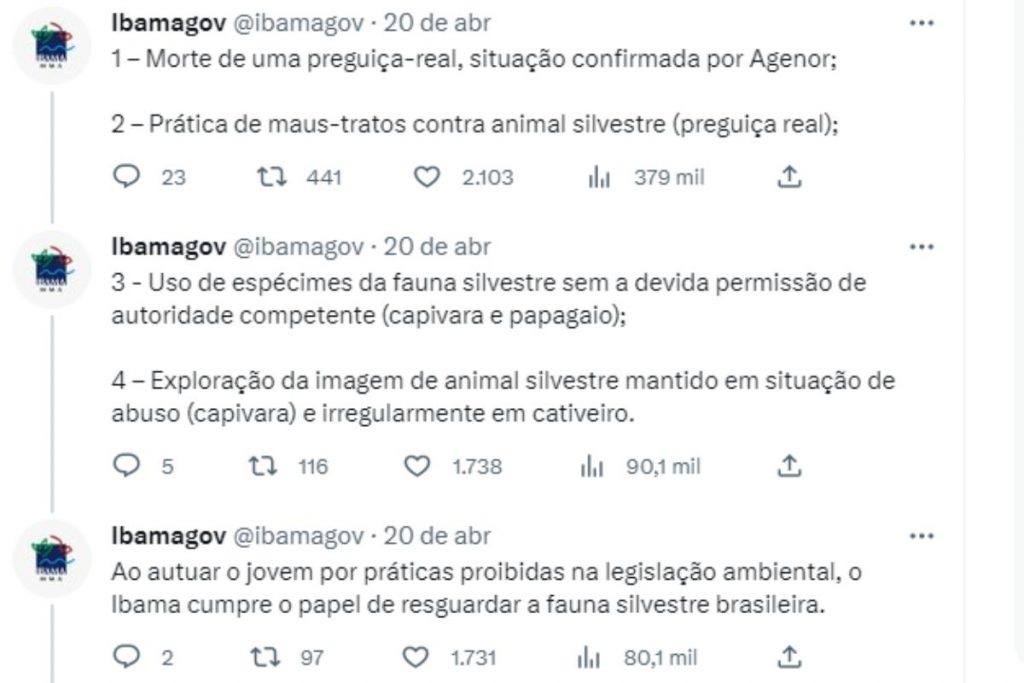 Ibamagov @ibamagov · 20 de abr
1 – Morte de uma preguiça-real, situação confirmada por Agenor;

2 – Prática de maus-tratos contra animal silvestre (preguiça real);

23 441 2.103 379 mil

Ibamagov @ibamagov · 20 de abr
3 - Uso de espécimes da fauna silvestre sem a devida permissão de autoridade competente (capivara e papagaio);

4 – Exploração da imagem de animal silvestre mantido em situação de abuso (capivara) e irregularmente em cativeiro.

5 116 1.738 90,1 mil

Ibamagov @ibamagov · 20 de abr
Ao autuar o jovem por práticas proibidas na legislação ambiental, o Ibama cumpre o papel de resguardar a fauna silvestre brasileira.

2 97 1.731 80,1 mil